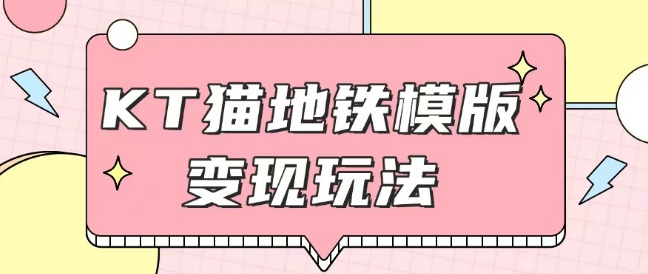 KT猫地铁模版
变现玩法